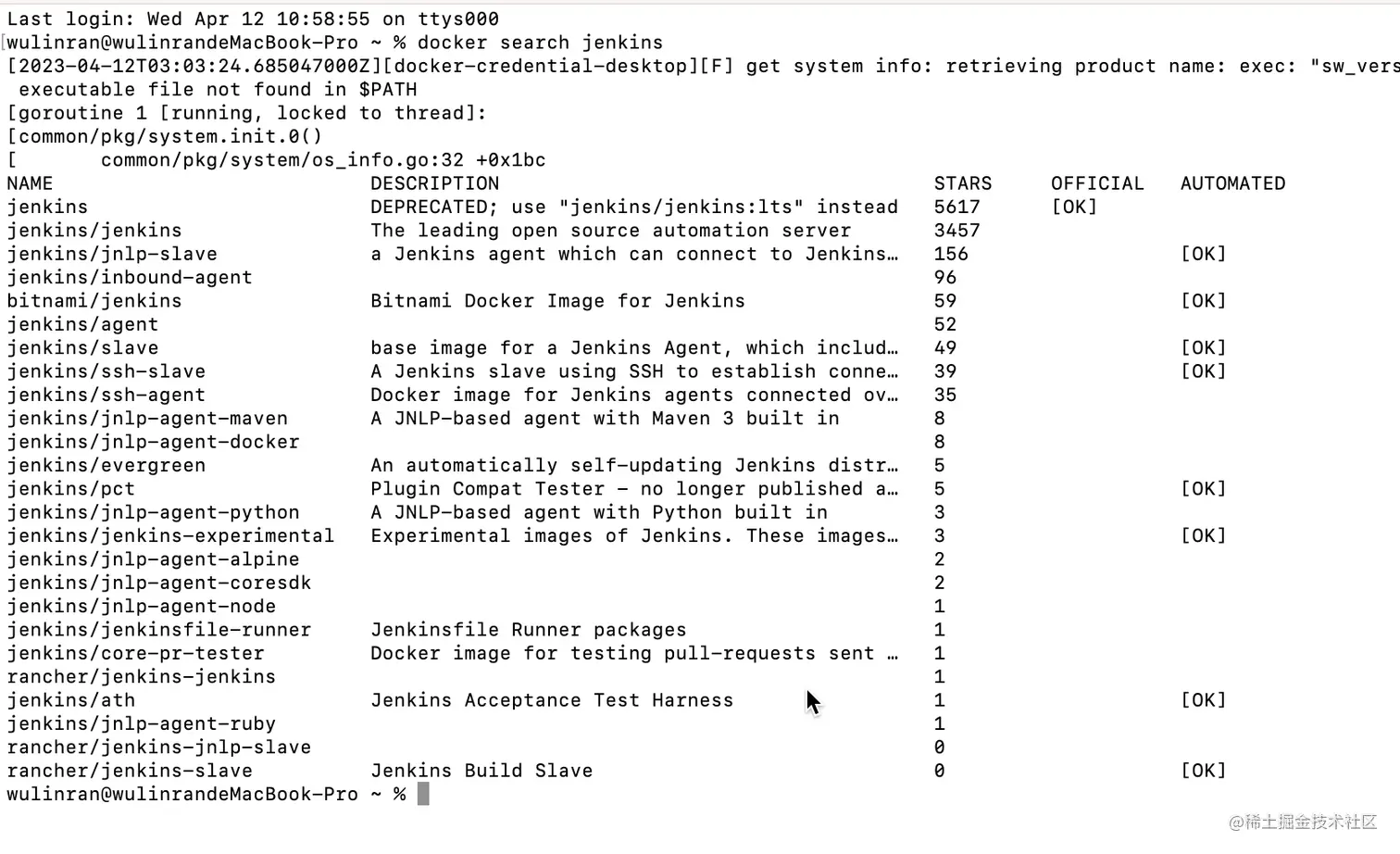 Last login: Wed Apr 12 10:58:55 on ttys000
wulinran@wulinrandeMacBook-Pro ~ % docker search jenkins
[2023-04-12T03:03:24.685047000Z][docker-credential-desktop][F] get system info: retrieving product name: exec: "sw_vers
executable file not found in $PATH
[goroutine 1 [running, locked to thread]:
[common/pkg/system.init.0()
[ common/pkg/system/os_info.go:32 +0x1bc

| NAME | DESCRIPTION | STARS | OFFICIAL | AUTOMATED |
|---|---|---|---|---|
| jenkins | DEPRECATED; use "jenkins/jenkins:lts" instead | 5617 | [OK] | |
| jenkins/jenkins | The leading open source automation server | 3457 | | |
| jenkins/jnlp-slave | a Jenkins agent which can connect to Jenkins… | 156 | | [OK] |
| jenkins/inbound-agent | | 96 | | |
| bitnami/jenkins | Bitnami Docker Image for Jenkins | 59 | | [OK] |
| jenkins/agent | | 52 | | |
| jenkins/slave | base image for a Jenkins Agent, which includ… | 49 | | [OK] |
| jenkins/ssh-slave | A Jenkins slave using SSH to establish conne… | 39 | | [OK] |
| jenkins/ssh-agent | Docker image for Jenkins agents connected ov… | 35 | | |
| jenkins/jnlp-agent-maven | A JNLP-based agent with Maven 3 built in | 8 | | |
| jenkins/jnlp-agent-docker | | 8 | | |
| jenkins/evergreen | An automatically self-updating Jenkins distr… | 5 | | |
| jenkins/pct | Plugin Compat Tester - no longer published a… | 5 | | [OK] |
| jenkins/jnlp-agent-python | A JNLP-based agent with Python built in | 3 | | |
| jenkins/jenkins-experimental | Experimental images of Jenkins. These images… | 3 | | [OK] |
| jenkins/jnlp-agent-alpine | | 2 | | |
| jenkins/jnlp-agent-coresdk | | 2 | | |
| jenkins/jnlp-agent-node | | 1 | | |
| jenkins/jenkinsfile-runner | Jenkinsfile Runner packages | 1 | | |
| jenkins/core-pr-tester | Docker image for testing pull-requests sent … | 1 | | |
| rancher/jenkins-jenkins | | 1 | | |
| jenkins/ath | Jenkins Acceptance Test Harness | 1 | | [OK] |
| jenkins/jnlp-agent-ruby | | 1 | | |
| rancher/jenkins-jnlp-slave | | 0 | | |
| rancher/jenkins-slave | Jenkins Build Slave | 0 | | [OK] |

wulinran@wulinrandeMacBook-Pro ~ %

@稀土掘金技术社区